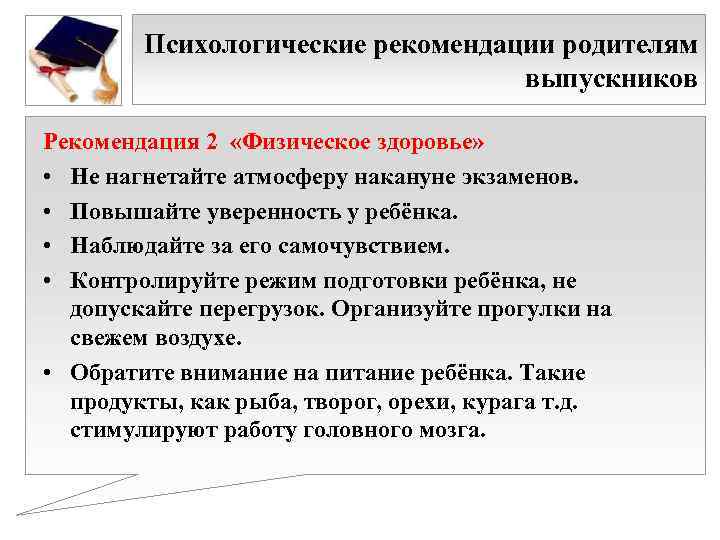 Психологические рекомендации родителям выпускников

Рекомендация 2 «Физическое здоровье»

• Не нагнетайте атмосферу накануне экзаменов.
• Повышайте уверенность у ребёнка.
• Наблюдайте за его самочувствием.
• Контролируйте режим подготовки ребёнка, не допускайте перегрузок. Организуйте прогулки на свежем воздухе.
• Обратите внимание на питание ребёнка. Такие продукты, как рыба, творог, орехи, курага т.д. стимулируют работу головного мозга.